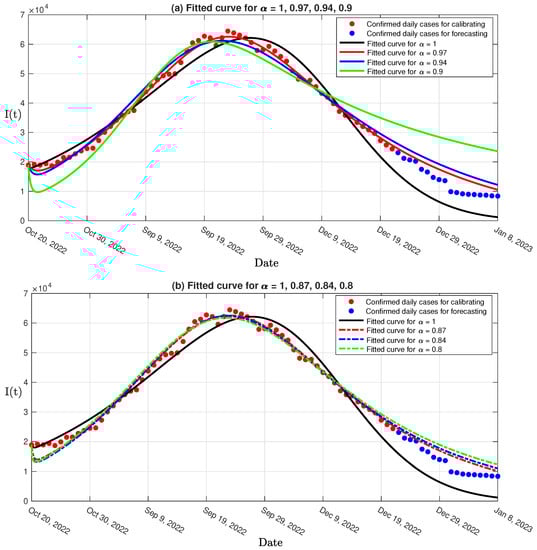 (a) Fitted curve for $\alpha$ = 1, 0.97, 0.94, 0.9

$\times 10^4$

7
6
5
4
3
2
1
0

I(t)

Confirmed daily cases for calibrating
Confirmed daily cases for forecasting
Fitted curve for $\alpha$ = 1
Fitted curve for $\alpha$ = 0.97
Fitted curve for $\alpha$ = 0.94
Fitted curve for $\alpha$ = 0.9

Oct 20, 2022
Oct 30, 2022
Sep 9, 2022
Sep 19, 2022
Sep 29, 2022
Dec 9, 2022
Dec 19, 2022
Dec 29, 2022
Jan 8, 2023

Date

(b) Fitted curve for $\alpha$ = 1, 0.87, 0.84, 0.8

$\times 10^4$

7
6
5
4
3
2
1
0

I(t)

Confirmed daily cases for calibrating
Confirmed daily cases for forecasting
Fitted curve for $\alpha$ = 1
Fitted curve for $\alpha$ = 0.87
Fitted curve for $\alpha$ = 0.84
Fitted curve for $\alpha$ = 0.8

Oct 20, 2022
Oct 30, 2022
Sep 9, 2022
Sep 19, 2022
Sep 29, 2022
Dec 9, 2022
Dec 19, 2022
Dec 29, 2022
Jan 8, 2023

Date